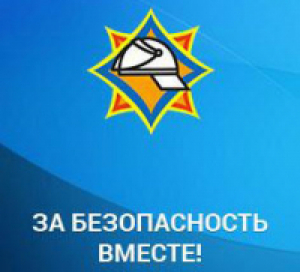 ЗА БЕЗОПАСНОСТЬ ВМЕСТЕ!